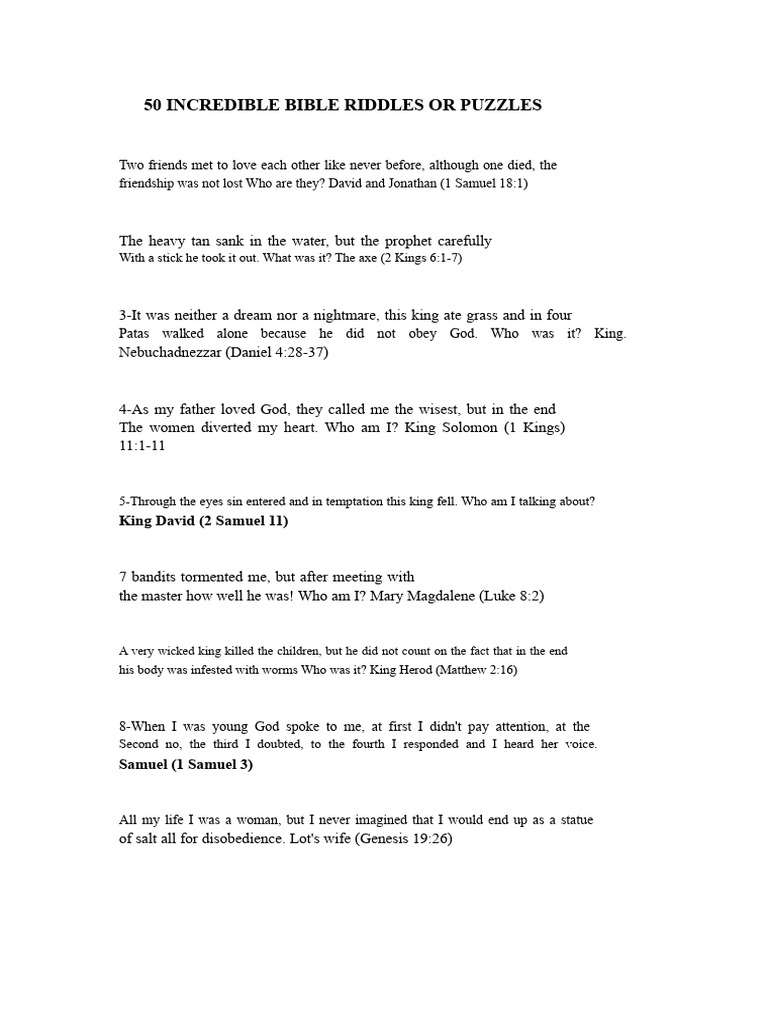 50 INCREDIBLE BIBLE RIDDLES OR PUZZLES

Two friends met to love each other like never before, although one died, the friendship was not lost Who are they? David and Jonathan (1 Samuel 18:1)

The heavy tan sank in the water, but the prophet carefully With a stick he took it out. What was it? The axe (2 Kings 6:1-7)

3-It was neither a dream nor a nightmare, this king ate grass and in four Patas walked alone because he did not obey God. Who was it? King. Nebuchadnezzar (Daniel 4:28-37)

4-As my father loved God, they called me the wisest, but in the end The women diverted my heart. Who am I? King Solomon (1 Kings) 11:1-11

5-Through the eyes sin entered and in temptation this king fell. Who am I talking about? King David (2 Samuel 11)

7 bandits tormented me, but after meeting with the master how well he was! Who am I? Mary Magdalene (Luke 8:2)

A very wicked king killed the children, but he did not count on the fact that in the end his body was infested with worms Who was it? King Herod (Matthew 2:16)

8-When I was young God spoke to me, at first I didn't pay attention, at the Second no, the third I doubted, to the fourth I responded and I heard her voice. Samuel (1 Samuel 3)

All my life I was a woman, but I never imagined that I would end up as a statue of salt all for disobedience. Lot's wife (Genesis 19:26)